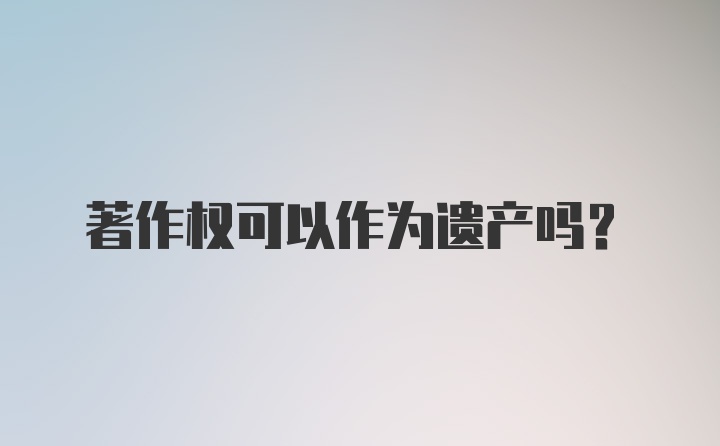 著作权可以作为遗产吗?